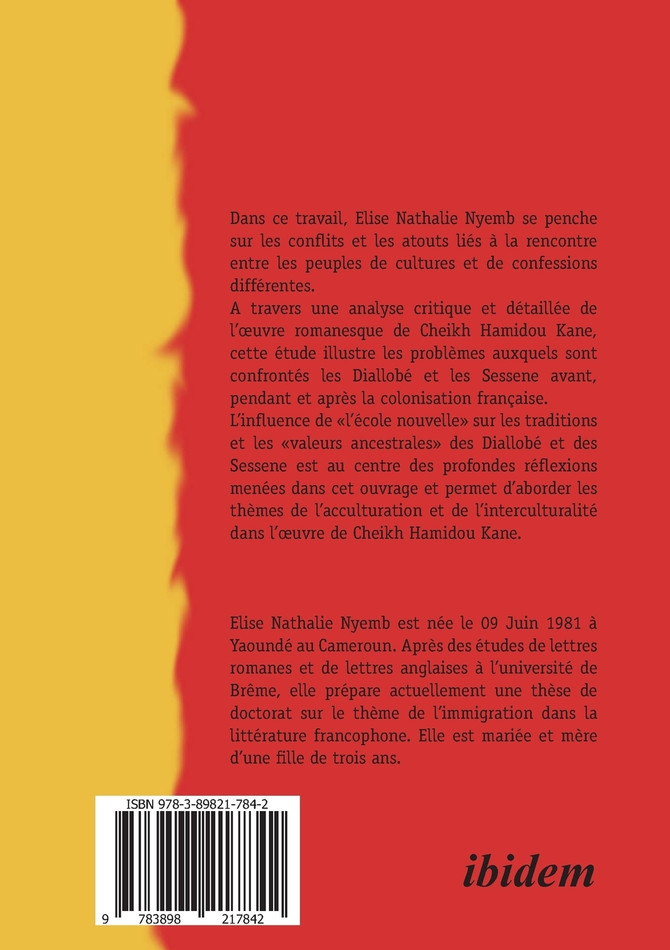 Dans ce travail, Elise Nathalie Nyemb se penche sur les conflits et les atouts liés à la rencontre entre les peuples de cultures et de confessions différentes.
A travers une analyse critique et détaillée de l'œuvre romanesque de Cheikh Hamidou Kane, cette étude illustre les problèmes auxquels sont confrontés les Diallobé et les Sessene avant, pendant et après la colonisation française.
L'influence de «l'école nouvelle» sur les traditions et les «valeurs ancestrales» des Diallobé et des Sessene est au centre des profondes réflexions menées dans cet ouvrage et permet d'aborder les thèmes de l'acculturation et de l'interculturalité dans l'œuvre de Cheikh Hamidou Kane.

Elise Nathalie Nyemb est née le 09 Juin 1981 à Yaoundé au Cameroun. Après des études de lettres romanes et de lettres anglaises à l'université de Brême, elle prépare actuellement une thèse de doctorat sur le thème de l'immigration dans la littérature francophone. Elle est mariée et mère d'une fille de trois ans.

ISBN 978-3-89821-784-2

9 783898 217842

ibidem